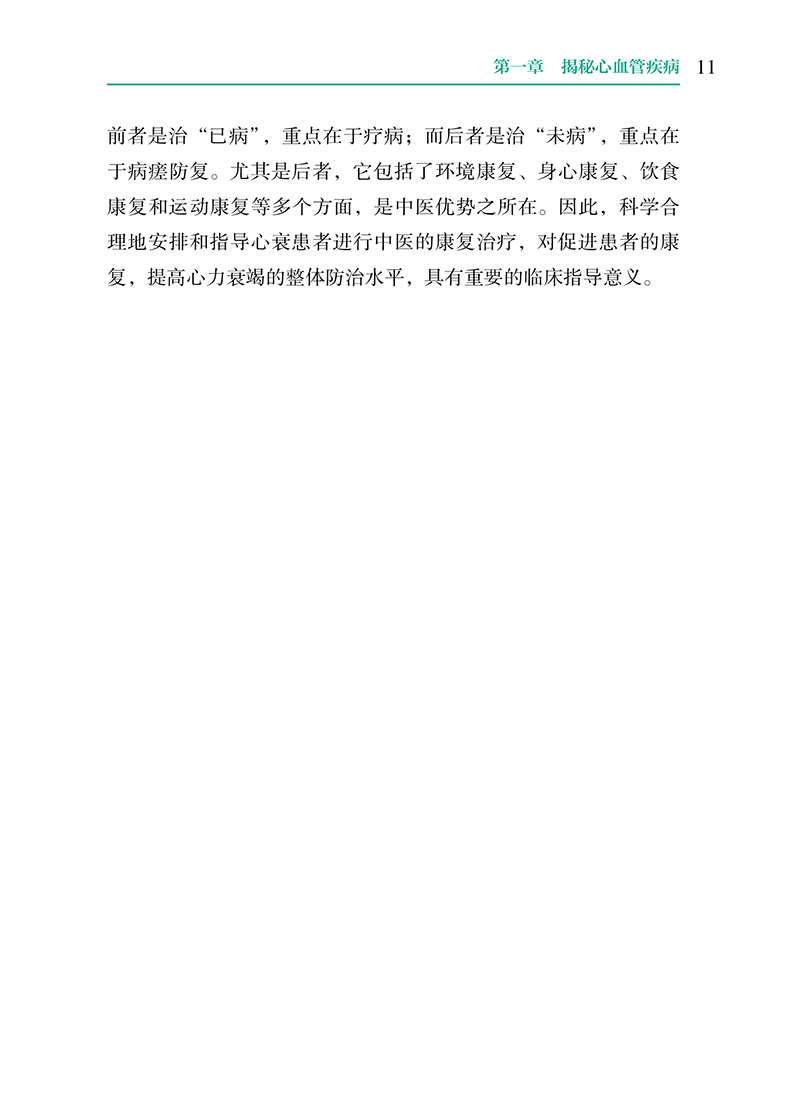 第一章　揭秘心血管疾病　11

前者是治“已病”，重点在于疗病；而后者是治“未病”，重点在于病瘥防复。尤其是后者，它包括了环境康复、身心康复、饮食康复和运动康复等多个方面，是中医优势之所在。因此，科学合理地安排和指导心衰患者进行中医的康复治疗，对促进患者的康复，提高心力衰竭的整体防治水平，具有重要的临床指导意义。